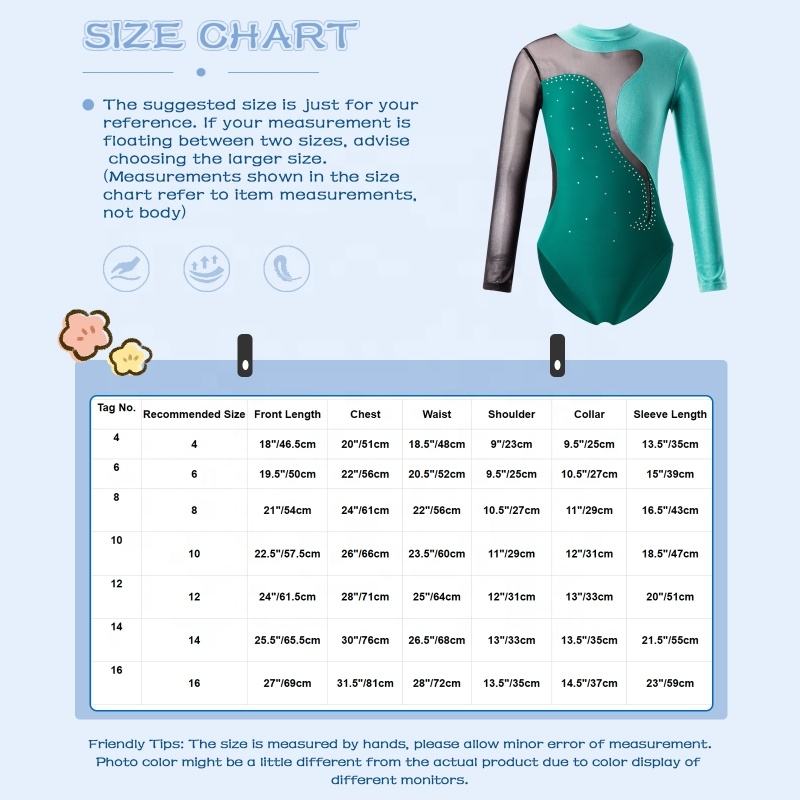 SIZE CHART

The suggested size is just for your reference. If your measurement is floating between two sizes, advise choosing the larger size. (Measurements shown in the size chart refer to item measurements, not body)

| Tag No. | Recommended Size | Front Length | Chest | Waist | Shoulder | Collar | Sleeve Length |
|---|---|---|---|---|---|---|---|
| 4 | 4 | 18"/46.5cm | 20"/51cm | 18.5"/48cm | 9"/23cm | 9.5"/25cm | 13.5"/35cm |
| 6 | 6 | 19.5"/50cm | 22"/56cm | 20.5"/52cm | 9.5"/25cm | 10.5"/27cm | 15"/39cm |
| 8 | 8 | 21"/54cm | 24"/61cm | 22"/56cm | 10.5"/27cm | 11"/29cm | 16.5"/43cm |
| 10 | 10 | 22.5"/57.5cm | 26"/66cm | 23.5"/60cm | 11"/29cm | 12"/31cm | 18.5"/47cm |
| 12 | 12 | 24"/61.5cm | 28"/71cm | 25"/64cm | 12"/31cm | 13"/33cm | 20"/51cm |
| 14 | 14 | 25.5"/65.5cm | 30"/76cm | 26.5"/68cm | 13"/33cm | 13.5"/35cm | 21.5"/55cm |
| 16 | 16 | 27"/69cm | 31.5"/81cm | 28"/72cm | 13.5"/35cm | 14.5"/37cm | 23"/59cm |

Friendly Tips: The size is measured by hands, please allow minor error of measurement. Photo color might be a little different from the actual product due to color display of different monitors.